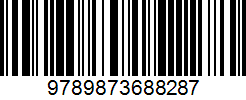 9789873688287